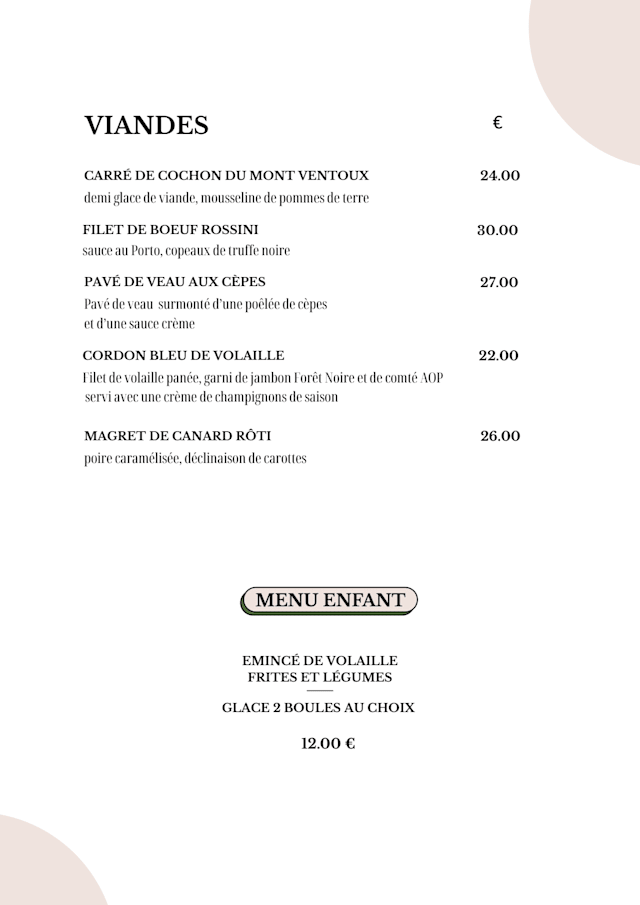 VIANDES €

CARRÉ DE COCHON DU MONT VENTOUX 24.00
demi glace de viande, mousseline de pommes de terre

FILET DE BOEUF ROSSINI 30.00
sauce au Porto, copeaux de truffe noire

PAVÉ DE VEAU AUX CÈPES 27.00
Pavé de veau surmonté d'une poêlée de cèpes et d'une sauce crème

CORDON BLEU DE VOLAILLE 22.00
Filet de volaille panée, garni de jambon Forêt Noire et de comté AOP servi avec une crème de champignons de saison

MAGRET DE CANARD RÔTI 26.00
poire caramélisée, déclinaison de carottes

MENU ENFANT

EMINCÉ DE VOLAILLE
FRITES ET LÉGUMES

GLACE 2 BOULES AU CHOIX

12.00 €